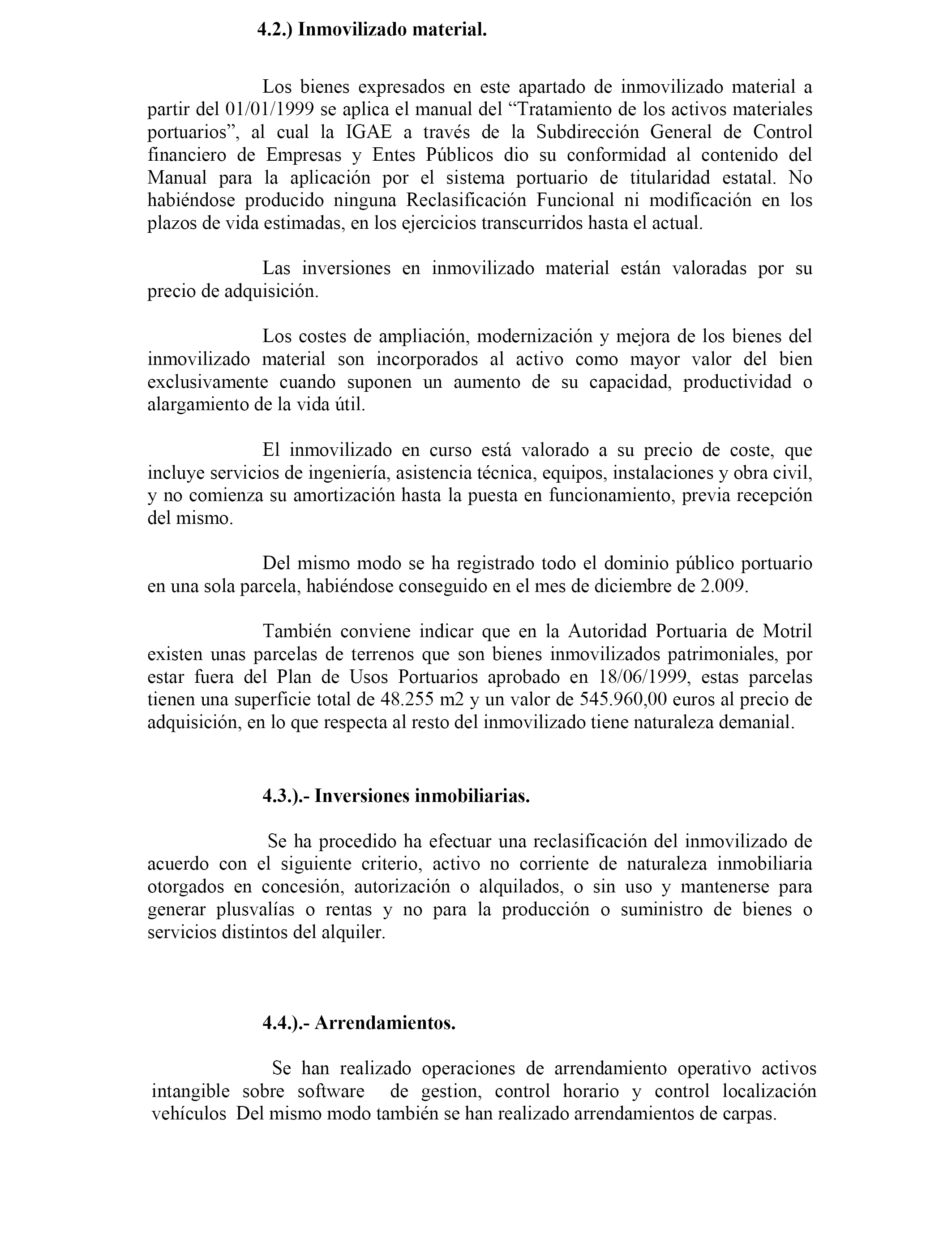 4.2.) Inmovilizado material.

Los bienes expresados en este apartado de inmovilizado material a partir del 01/01/1999 se aplica el manual del “Tratamiento de los activos materiales portuarios”, al cual la IGAE a través de la Subdirección General de Control financiero de Empresas y Entes Públicos dio su conformidad al contenido del Manual para la aplicación por el sistema portuario de titularidad estatal. No habiéndose producido ninguna Reclasificación Funcional ni modificación en los plazos de vida estimadas, en los ejercicios transcurridos hasta el actual.

Las inversiones en inmovilizado material están valoradas por su precio de adquisición.

Los costes de ampliación, modernización y mejora de los bienes del inmovilizado material son incorporados al activo como mayor valor del bien exclusivamente cuando suponen un aumento de su capacidad, productividad o alargamiento de la vida útil.

El inmovilizado en curso está valorado a su precio de coste, que incluye servicios de ingeniería, asistencia técnica, equipos, instalaciones y obra civil, y no comienza su amortización hasta la puesta en funcionamiento, previa recepción del mismo.

Del mismo modo se ha registrado todo el dominio público portuario en una sola parcela, habiéndose conseguido en el mes de diciembre de 2.009.

También conviene indicar que en la Autoridad Portuaria de Motril existen unas parcelas de terrenos que son bienes inmovilizados patrimoniales, por estar fuera del Plan de Usos Portuarios aprobado en 18/06/1999, estas parcelas tienen una superficie total de 48.255 m2 y un valor de 545.960,00 euros al precio de adquisición, en lo que respecta al resto del inmovilizado tiene naturaleza demanial.

4.3.).- Inversiones inmobiliarias.

Se ha procedido ha efectuar una reclasificación del inmovilizado de acuerdo con el siguiente criterio, activo no corriente de naturaleza inmobiliaria otorgados en concesión, autorización o alquilados, o sin uso y mantenerse para generar plusvalías o rentas y no para la producción o suministro de bienes o servicios distintos del alquiler.

4.4.).- Arrendamientos.

Se han realizado operaciones de arrendamiento operativo activos intangible sobre software de gestion, control horario y control localización vehículos Del mismo modo también se han realizado arrendamientos de carpas.